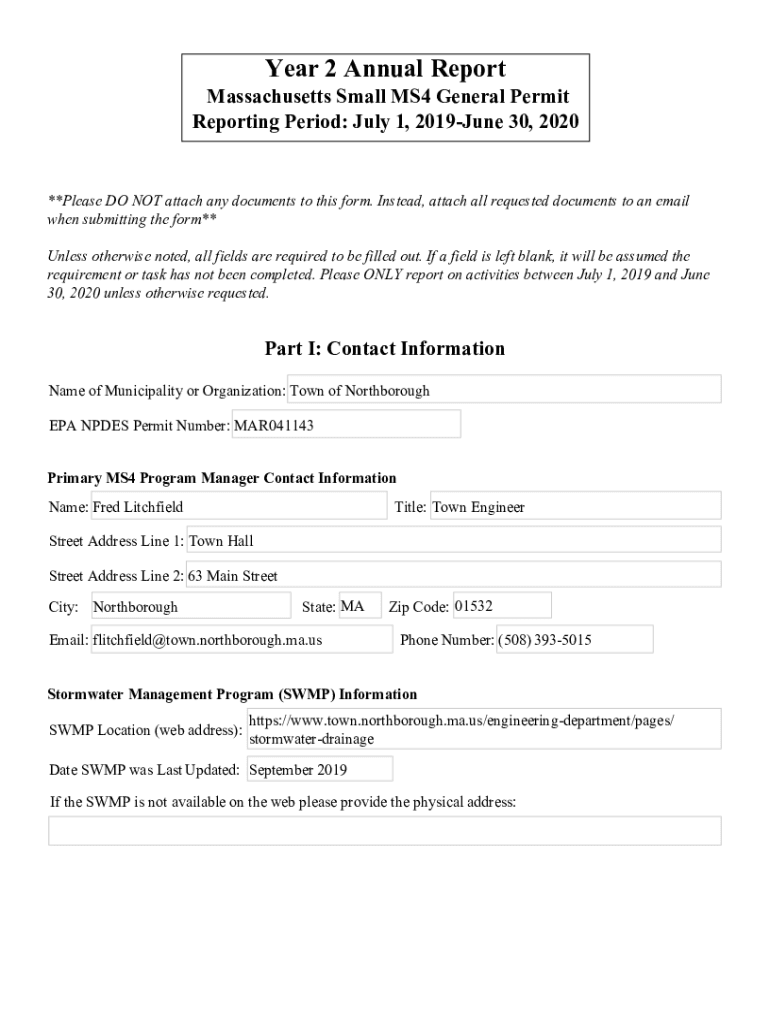 Year 2 Annual Report
Massachusetts Small MS4 General Permit
Reporting Period: July 1, 2019-June 30, 2020

**Please DO NOT attach any documents to this form. Instead, attach all requested documents to an email when submitting the form**

Unless otherwise noted, all fields are required to be filled out. If a field is left blank, it will be assumed the requirement or task has not been completed. Please ONLY report on activities between July 1, 2019 and June 30, 2020 unless otherwise requested.

Part I: Contact Information

Name of Municipality or Organization: Town of Northborough

EPA NPDES Permit Number: MAR041143

Primary MS4 Program Manager Contact Information

Name: Fred Litchfield

Title: Town Engineer

Street Address Line 1: Town Hall

Street Address Line 2: 63 Main Street

City: Northborough

State: MA

Zip Code: 01532

Email: flitchfield@town.northborough.ma.us

Phone Number: (508) 393-5015

Stormwater Management Program (SWMP) Information

SWMP Location (web address): https://www.town.northborough.ma.us/engineering-department/pages/stormwater-drainage

Date SWMP was Last Updated: September 2019

If the SWMP is not available on the web please provide the physical address: